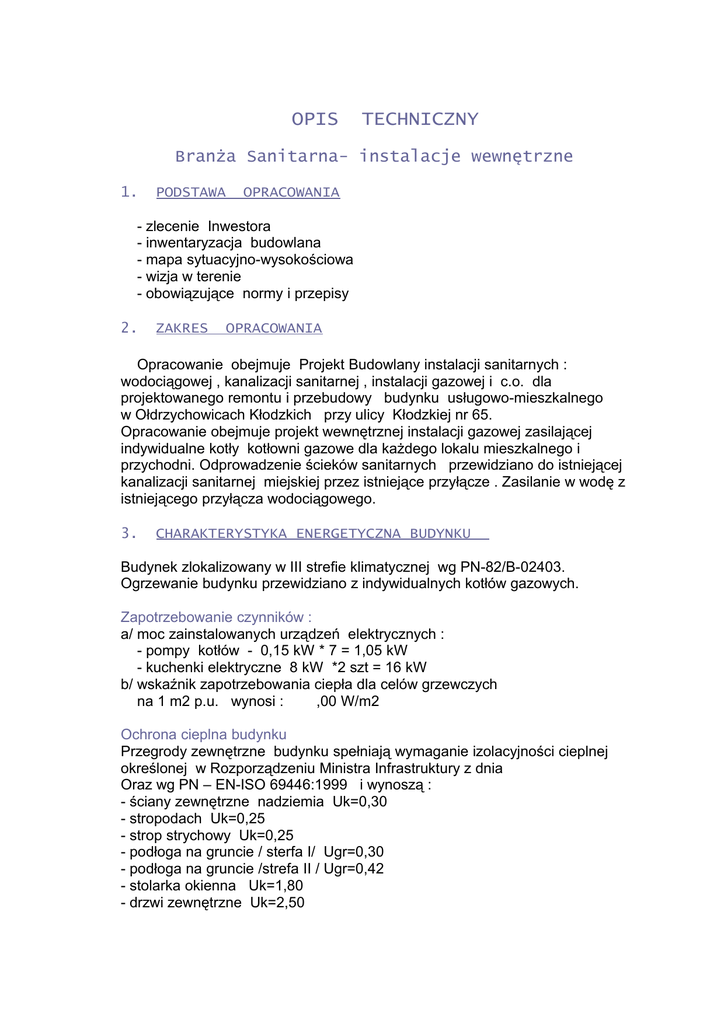 OPIS TECHNICZNY

Branża Sanitarna- instalacje wewnętrzne

1. PODSTAWA OPRACOWANIA

- zlecenie Inwestora
- inwentaryzacja budowlana
- mapa sytuacyjno-wysokościowa
- wizja w terenie
- obowiązujące normy i przepisy

2. ZAKRES OPRACOWANIA

Opracowanie obejmuje Projekt Budowlany instalacji sanitarnych : wodociągowej , kanalizacji sanitarnej , instalacji gazowej i c.o. dla projektowanego remontu i przebudowy budynku usługowo-mieszkalnego w Ołdrzychowicach Kłodzkich przy ulicy Kłodzkiej nr 65.
Opracowanie obejmuje projekt wewnętrznej instalacji gazowej zasilającej indywidualne kotły kotłowni gazowe dla każdego lokalu mieszkalnego i przychodni. Odprowadzenie ścieków sanitarnych przewidziano do istniejącej kanalizacji sanitarnej miejskiej przez istniejące przyłącze . Zasilanie w wodę z istniejącego przyłącza wodociągowego.

3. CHARAKTERYSTYKA ENERGETYCZNA BUDYNKU

Budynek zlokalizowany w III strefie klimatycznej wg PN-82/B-02403.
Ogrzewanie budynku przewidziano z indywidualnych kotłów gazowych.

Zapotrzebowanie czynników :
a/ moc zainstalowanych urządzeń elektrycznych :
- pompy kotłów - 0,15 kW * 7 = 1,05 kW
- kuchenki elektryczne 8 kW *2 szt = 16 kW
b/ wskaźnik zapotrzebowania ciepła dla celów grzewczych na 1 m2 p.u. wynosi : ,00 W/m2

Ochrona cieplna budynku
Przegrody zewnętrzne budynku spełniają wymaganie izolacyjności cieplnej określonej w Rozporządzeniu Ministra Infrastruktury z dnia
Oraz wg PN – EN-ISO 69446:1999 i wynoszą :
- ściany zewnętrzne nadziemia Uk=0,30
- stropodach Uk=0,25
- strop strychowy Uk=0,25
- podłoga na gruncie / sterfa I/ Ugr=0,30
- podłoga na gruncie /strefa II / Ugr=0,42
- stolarka okienna Uk=1,80
- drzwi zewnętrzne Uk=2,50